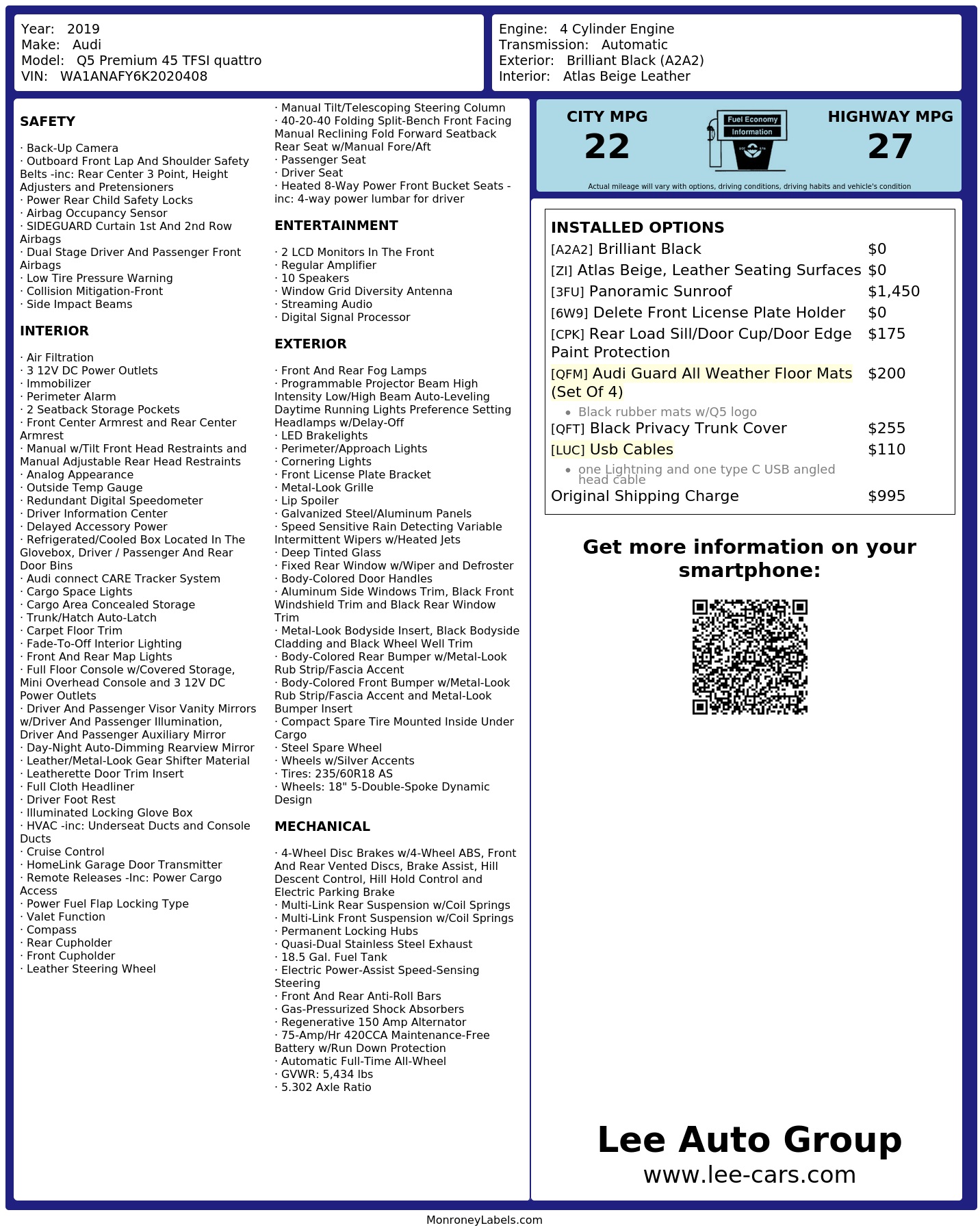 Year: 2019
Make: Audi
Model: Q5 Premium 45 TFSI quattro
VIN: WA1ANAFY6K2020408

Engine: 4 Cylinder Engine
Transmission: Automatic
Exterior: Brilliant Black (A2A2)
Interior: Atlas Beige Leather

SAFETY

· Back-Up Camera
· Outboard Front Lap And Shoulder Safety Belts -inc: Rear Center 3 Point, Height Adjusters and Pretensioners
· Power Rear Child Safety Locks
· Airbag Occupancy Sensor
· SIDEGUARD Curtain 1st And 2nd Row Airbags
· Dual Stage Driver And Passenger Front Airbags
· Low Tire Pressure Warning
· Collision Mitigation-Front
· Side Impact Beams

INTERIOR

· Air Filtration
· 3 12V DC Power Outlets
· Immobilizer
· Perimeter Alarm
· 2 Seatback Storage Pockets
· Front Center Armrest and Rear Center Armrest
· Manual w/Tilt Front Head Restraints and Manual Adjustable Rear Head Restraints
· Analog Appearance
· Outside Temp Gauge
· Redundant Digital Speedometer
· Driver Information Center
· Delayed Accessory Power
· Refrigerated/Cooled Box Located In The Glovebox, Driver / Passenger And Rear Door Bins
· Audi connect CARE Tracker System
· Cargo Space Lights
· Cargo Area Concealed Storage
· Trunk/Hatch Auto-Latch
· Carpet Floor Trim
· Fade-To-Off Interior Lighting
· Front And Rear Map Lights
· Full Floor Console w/Covered Storage, Mini Overhead Console and 3 12V DC Power Outlets
· Driver And Passenger Visor Vanity Mirrors w/Driver And Passenger Illumination, Driver And Passenger Auxiliary Mirror
· Day-Night Auto-Dimming Rearview Mirror
· Leather/Metal-Look Gear Shifter Material
· Leatherette Door Trim Insert
· Full Cloth Headliner
· Driver Foot Rest
· Illuminated Locking Glove Box
· HVAC -inc: Underseat Ducts and Console Ducts
· Cruise Control
· HomeLink Garage Door Transmitter
· Remote Releases -Inc: Power Cargo Access
· Power Fuel Flap Locking Type
· Valet Function
· Compass
· Rear Cupholder
· Front Cupholder
· Leather Steering Wheel
· Manual Tilt/Telescoping Steering Column
· 40-20-40 Folding Split-Bench Front Facing Manual Reclining Fold Forward Seatback Rear Seat w/Manual Fore/Aft
· Passenger Seat
· Driver Seat
· Heated 8-Way Power Front Bucket Seats -inc: 4-way power lumbar for driver

ENTERTAINMENT

· 2 LCD Monitors In The Front
· Regular Amplifier
· 10 Speakers
· Window Grid Diversity Antenna
· Streaming Audio
· Digital Signal Processor

EXTERIOR

· Front And Rear Fog Lamps
· Programmable Projector Beam High Intensity Low/High Beam Auto-Leveling Daytime Running Lights Preference Setting Headlamps w/Delay-Off
· LED Brakelights
· Perimeter/Approach Lights
· Cornering Lights
· Front License Plate Bracket
· Metal-Look Grille
· Lip Spoiler
· Galvanized Steel/Aluminum Panels
· Speed Sensitive Rain Detecting Variable Intermittent Wipers w/Heated Jets
· Deep Tinted Glass
· Fixed Rear Window w/Wiper and Defroster
· Body-Colored Door Handles
· Aluminum Side Windows Trim, Black Front Windshield Trim and Black Rear Window Trim
· Metal-Look Bodyside Insert, Black Bodyside Cladding and Black Wheel Well Trim
· Body-Colored Rear Bumper w/Metal-Look Rub Strip/Fascia Accent
· Body-Colored Front Bumper w/Metal-Look Rub Strip/Fascia Accent and Metal-Look Bumper Insert
· Compact Spare Tire Mounted Inside Under Cargo
· Steel Spare Wheel
· Wheels w/Silver Accents
· Tires: 235/60R18 AS
· Wheels: 18" 5-Double-Spoke Dynamic Design

MECHANICAL

· 4-Wheel Disc Brakes w/4-Wheel ABS, Front And Rear Vented Discs, Brake Assist, Hill Descent Control, Hill Hold Control and Electric Parking Brake
· Multi-Link Rear Suspension w/Coil Springs
· Multi-Link Front Suspension w/Coil Springs
· Permanent Locking Hubs
· Quasi-Dual Stainless Steel Exhaust
· 18.5 Gal. Fuel Tank
· Electric Power-Assist Speed-Sensing Steering
· Front And Rear Anti-Roll Bars
· Gas-Pressurized Shock Absorbers
· Regenerative 150 Amp Alternator
· 75-Amp/Hr 420CCA Maintenance-Free Battery w/Run Down Protection
· Automatic Full-Time All-Wheel
· GVWR: 5,434 lbs
· 5.302 Axle Ratio

CITY MPG
22
Fuel Economy
Information
HIGHWAY MPG
27
Actual mileage will vary with options, driving conditions, driving habits and vehicle's condition

INSTALLED OPTIONS
| | |
|---|---|
| [A2A2] Brilliant Black | $0 |
| [ZI] Atlas Beige, Leather Seating Surfaces | $0 |
| [3FU] Panoramic Sunroof | $1,450 |
| [6W9] Delete Front License Plate Holder | $0 |
| [CPK] Rear Load Sill/Door Cup/Door Edge Paint Protection | $175 |
| [QFM] Audi Guard All Weather Floor Mats (Set Of 4) • Black rubber mats w/Q5 logo | $200 |
| [QFT] Black Privacy Trunk Cover | $255 |
| [LUC] Usb Cables • one Lightning and one type C USB angled head cable | $110 |
| Original Shipping Charge | $995 |

Get more information on your smartphone:

Lee Auto Group
www.lee-cars.com

MonroneyLabels.com